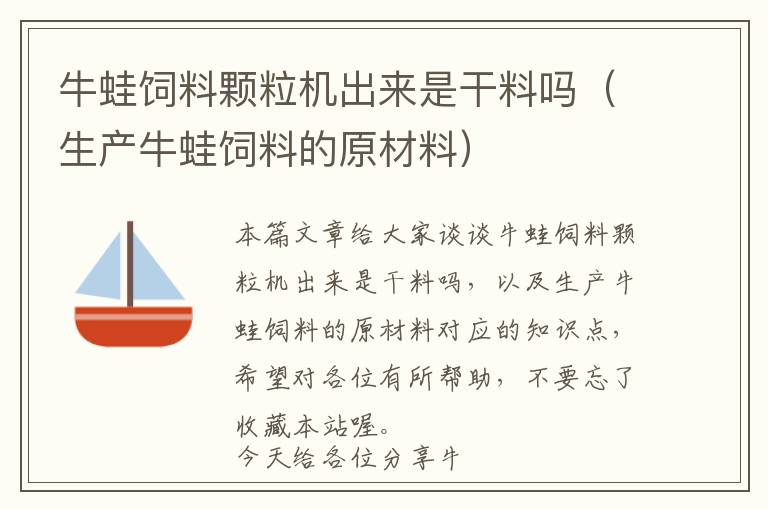 牛蛙饲料颗粒机出来是干料吗（生产牛蛙饲料的原材料）

本篇文章给大家谈谈牛蛙饲料颗粒机出来是干料吗，以及生产牛蛙饲料的原材料对应的知识点，希望对各位有所帮助，不要忘了收藏本站喔。

今天给各位分享牛